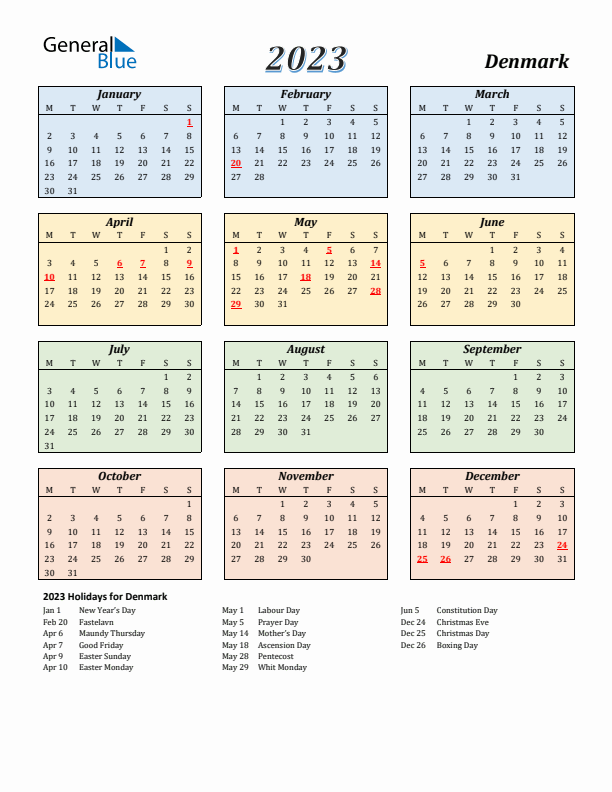 General Blue

2023

Denmark

January

| M | T | W | T | F | S | S |
|---|---|---|---|---|---|---|
| | | | | | | 1 |
| 2 | 3 | 4 | 5 | 6 | 7 | 8 |
| 9 | 10 | 11 | 12 | 13 | 14 | 15 |
| 16 | 17 | 18 | 19 | 20 | 21 | 22 |
| 23 | 24 | 25 | 26 | 27 | 28 | 29 |
| 30 | 31 | | | | | |

February

| M | T | W | T | F | S | S |
|---|---|---|---|---|---|---|
| | | 1 | 2 | 3 | 4 | 5 |
| 6 | 7 | 8 | 9 | 10 | 11 | 12 |
| 13 | 14 | 15 | 16 | 17 | 18 | 19 |
| 20 | 21 | 22 | 23 | 24 | 25 | 26 |
| 27 | 28 | | | | | |

March

| M | T | W | T | F | S | S |
|---|---|---|---|---|---|---|
| | | 1 | 2 | 3 | 4 | 5 |
| 6 | 7 | 8 | 9 | 10 | 11 | 12 |
| 13 | 14 | 15 | 16 | 17 | 18 | 19 |
| 20 | 21 | 22 | 23 | 24 | 25 | 26 |
| 27 | 28 | 29 | 30 | 31 | | |

April

| M | T | W | T | F | S | S |
|---|---|---|---|---|---|---|
| | | | | | 1 | 2 |
| 3 | 4 | 5 | 6 | 7 | 8 | 9 |
| 10 | 11 | 12 | 13 | 14 | 15 | 16 |
| 17 | 18 | 19 | 20 | 21 | 22 | 23 |
| 24 | 25 | 26 | 27 | 28 | 29 | 30 |

May

| M | T | W | T | F | S | S |
|---|---|---|---|---|---|---|
| 1 | 2 | 3 | 4 | 5 | 6 | 7 |
| 8 | 9 | 10 | 11 | 12 | 13 | 14 |
| 15 | 16 | 17 | 18 | 19 | 20 | 21 |
| 22 | 23 | 24 | 25 | 26 | 27 | 28 |
| 29 | 30 | 31 | | | | |

June

| M | T | W | T | F | S | S |
|---|---|---|---|---|---|---|
| | | | 1 | 2 | 3 | 4 |
| 5 | 6 | 7 | 8 | 9 | 10 | 11 |
| 12 | 13 | 14 | 15 | 16 | 17 | 18 |
| 19 | 20 | 21 | 22 | 23 | 24 | 25 |
| 26 | 27 | 28 | 29 | 30 | | |

July

| M | T | W | T | F | S | S |
|---|---|---|---|---|---|---|
| | | | | | 1 | 2 |
| 3 | 4 | 5 | 6 | 7 | 8 | 9 |
| 10 | 11 | 12 | 13 | 14 | 15 | 16 |
| 17 | 18 | 19 | 20 | 21 | 22 | 23 |
| 24 | 25 | 26 | 27 | 28 | 29 | 30 |
| 31 | | | | | | |

August

| M | T | W | T | F | S | S |
|---|---|---|---|---|---|---|
| | 1 | 2 | 3 | 4 | 5 | 6 |
| 7 | 8 | 9 | 10 | 11 | 12 | 13 |
| 14 | 15 | 16 | 17 | 18 | 19 | 20 |
| 21 | 22 | 23 | 24 | 25 | 26 | 27 |
| 28 | 29 | 30 | 31 | | | |

September

| M | T | W | T | F | S | S |
|---|---|---|---|---|---|---|
| | | | | 1 | 2 | 3 |
| 4 | 5 | 6 | 7 | 8 | 9 | 10 |
| 11 | 12 | 13 | 14 | 15 | 16 | 17 |
| 18 | 19 | 20 | 21 | 22 | 23 | 24 |
| 25 | 26 | 27 | 28 | 29 | 30 | |

October

| M | T | W | T | F | S | S |
|---|---|---|---|---|---|---|
| | | | | | | 1 |
| 2 | 3 | 4 | 5 | 6 | 7 | 8 |
| 9 | 10 | 11 | 12 | 13 | 14 | 15 |
| 16 | 17 | 18 | 19 | 20 | 21 | 22 |
| 23 | 24 | 25 | 26 | 27 | 28 | 29 |
| 30 | 31 | | | | | |

November

| M | T | W | T | F | S | S |
|---|---|---|---|---|---|---|
| | | 1 | 2 | 3 | 4 | 5 |
| 6 | 7 | 8 | 9 | 10 | 11 | 12 |
| 13 | 14 | 15 | 16 | 17 | 18 | 19 |
| 20 | 21 | 22 | 23 | 24 | 25 | 26 |
| 27 | 28 | 29 | 30 | | | |

December

| M | T | W | T | F | S | S |
|---|---|---|---|---|---|---|
| | | | | 1 | 2 | 3 |
| 4 | 5 | 6 | 7 | 8 | 9 | 10 |
| 11 | 12 | 13 | 14 | 15 | 16 | 17 |
| 18 | 19 | 20 | 21 | 22 | 23 | 24 |
| 25 | 26 | 27 | 28 | 29 | 30 | 31 |

2023 Holidays for Denmark

Jan 1 New Year's Day
Feb 20 Fastelavn
Apr 6 Maundy Thursday
Apr 7 Good Friday
Apr 9 Easter Sunday
Apr 10 Easter Monday

May 1 Labour Day
May 5 Prayer Day
May 14 Mother's Day
May 18 Ascension Day
May 28 Pentecost
May 29 Whit Monday

Jun 5 Constitution Day
Dec 24 Christmas Eve
Dec 25 Christmas Day
Dec 26 Boxing Day